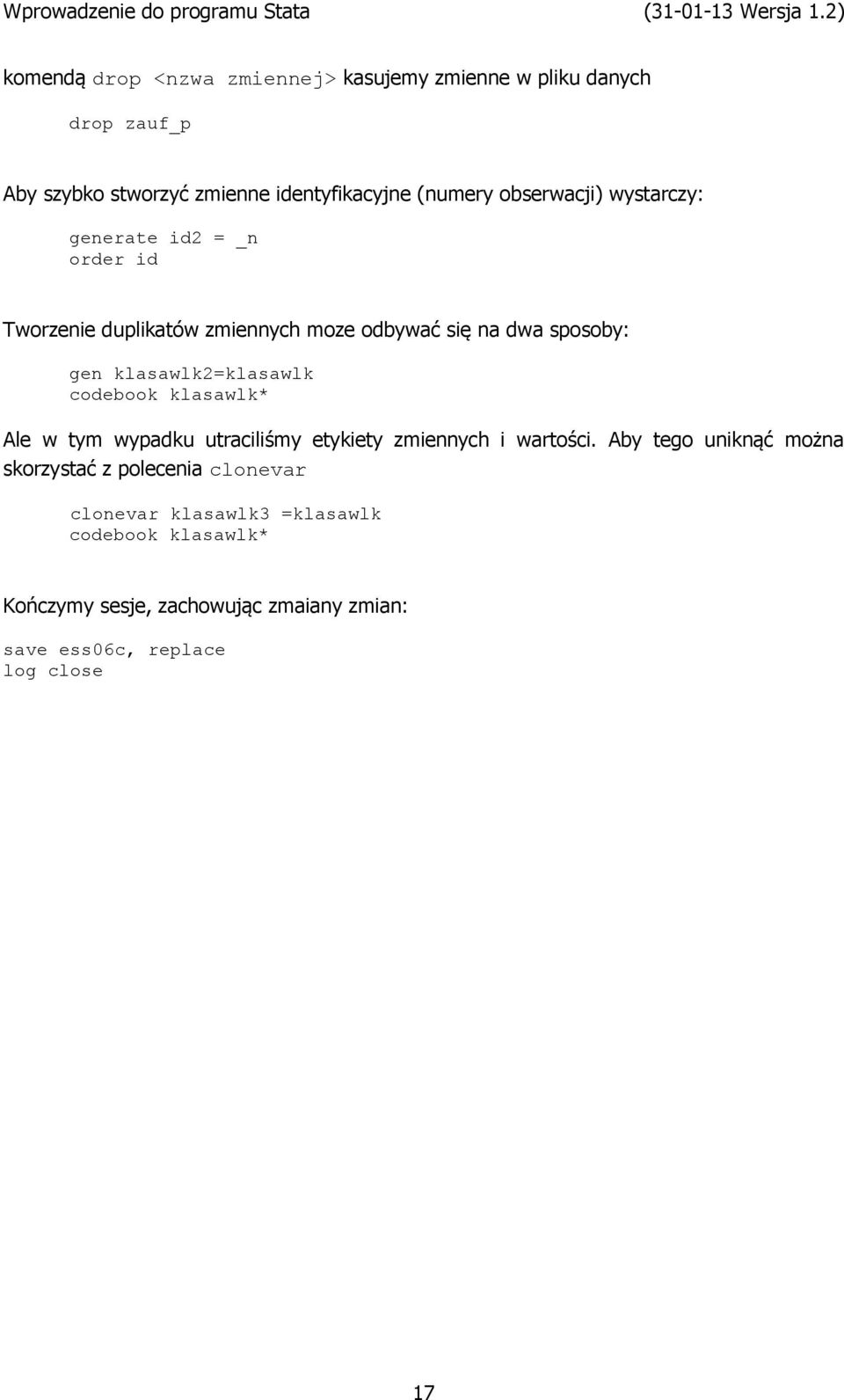 Wprowadzenie do programu Stata (31-01-13 Wersja 1.2)

komendą drop <nzwa zmiennej> kasujemy zmienne w pliku danych

drop zauf_p

Aby szybko stworzyć zmienne identyfikacyjne (numery obserwacji) wystarczy:

generate id2 = _n
order id

Tworzenie duplikatów zmiennych moze odbywać się na dwa sposoby:

gen klasawlk2=klasawlk
codebook klasawlk*

Ale w tym wypadku utraciliśmy etykiety zmiennych i wartości. Aby tego uniknąć można skorzystać z polecenia clonevar

clonevar klasawlk3 =klasawlk
codebook klasawlk*

Kończymy sesje, zachowując zmaiany zmian:

save ess06c, replace
log close

17